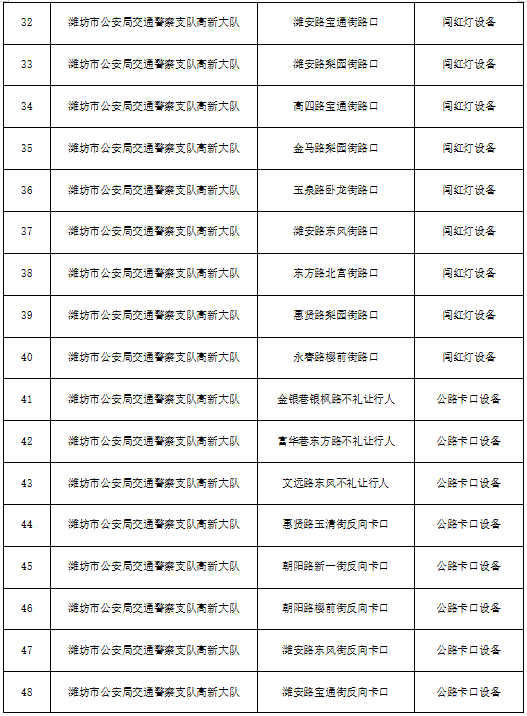 | 32 | 潍坊市公安局交通警察支队高新大队 | 潍安路宝通街路口 | 闯红灯设备 |
|---|---|---|---|
| 33 | 潍坊市公安局交通警察支队高新大队 | 潍安路梨园街路口 | 闯红灯设备 |
| 34 | 潍坊市公安局交通警察支队高新大队 | 高四路宝通街路口 | 闯红灯设备 |
| 35 | 潍坊市公安局交通警察支队高新大队 | 金马路梨园街路口 | 闯红灯设备 |
| 36 | 潍坊市公安局交通警察支队高新大队 | 玉泉路卧龙街路口 | 闯红灯设备 |
| 37 | 潍坊市公安局交通警察支队高新大队 | 潍安路东风街路口 | 闯红灯设备 |
| 38 | 潍坊市公安局交通警察支队高新大队 | 东方路北宫街路口 | 闯红灯设备 |
| 39 | 潍坊市公安局交通警察支队高新大队 | 惠贤路梨园街路口 | 闯红灯设备 |
| 40 | 潍坊市公安局交通警察支队高新大队 | 永春路樱前街路口 | 闯红灯设备 |
| 41 | 潍坊市公安局交通警察支队高新大队 | 金银巷银枫路不礼让行人 | 公路卡口设备 |
| 42 | 潍坊市公安局交通警察支队高新大队 | 富华巷东方路不礼让行人 | 公路卡口设备 |
| 43 | 潍坊市公安局交通警察支队高新大队 | 文远路东风不礼让行人 | 公路卡口设备 |
| 44 | 潍坊市公安局交通警察支队高新大队 | 惠贤路玉清街反向卡口 | 公路卡口设备 |
| 45 | 潍坊市公安局交通警察支队高新大队 | 朝阳路新一街反向卡口 | 公路卡口设备 |
| 46 | 潍坊市公安局交通警察支队高新大队 | 朝阳路樱前街反向卡口 | 公路卡口设备 |
| 47 | 潍坊市公安局交通警察支队高新大队 | 潍安路东风街反向卡口 | 公路卡口设备 |
| 48 | 潍坊市公安局交通警察支队高新大队 | 潍安路宝通街反向卡口 | 公路卡口设备 |